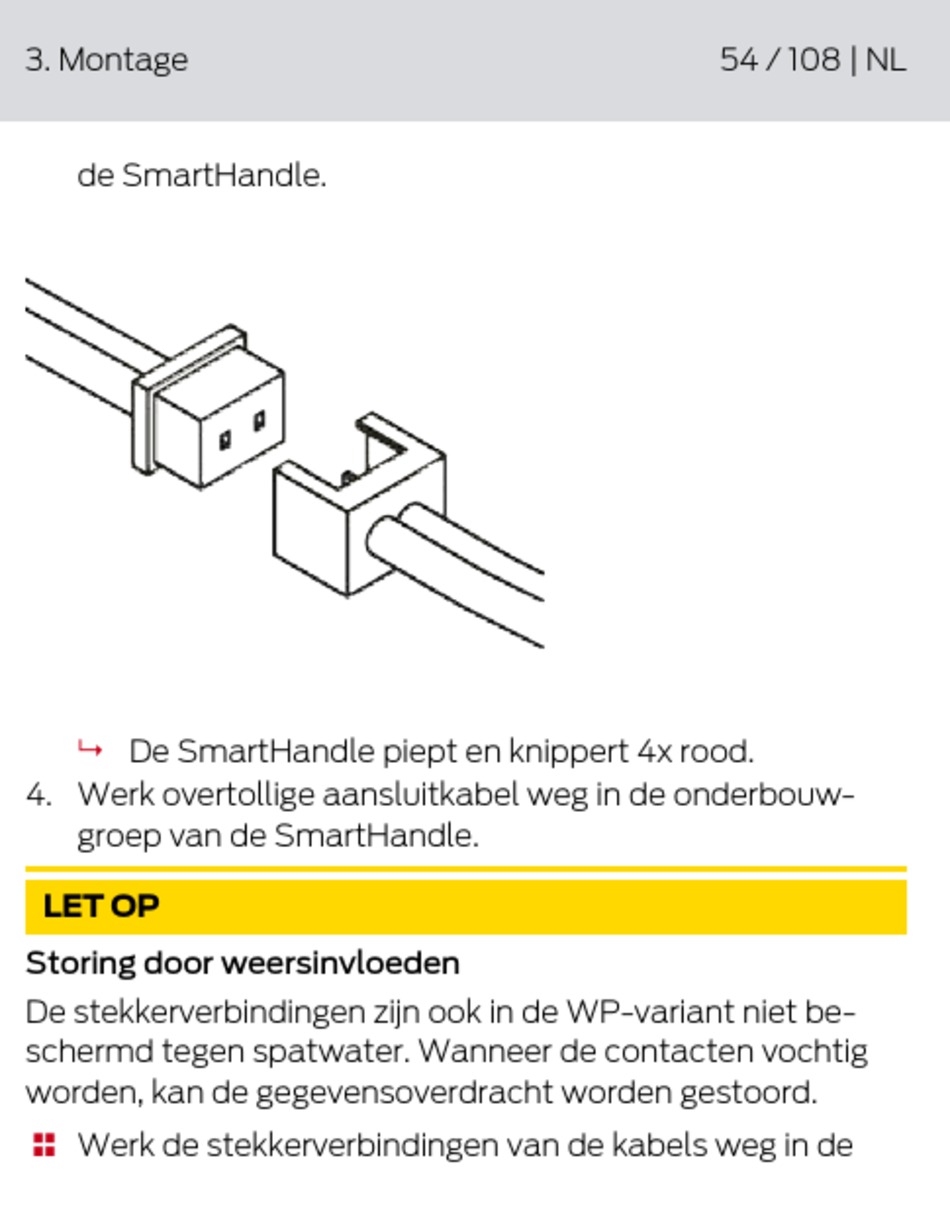 3. Montage

54 / 108 | NL

de SmartHandle.

↳ De SmartHandle piept en knippert 4x rood.

4. Werk overtollige aansluitkabel weg in de onderbouwgroep van de SmartHandle.

LET OP

Storing door weersinvloeden

De stekkerverbindingen zijn ook in de WP-variant niet beschermd tegen spatwater. Wanneer de contacten vochtig worden, kan de gegevensoverdracht worden gestoord.

Werk de stekkerverbindingen van de kabels weg in de